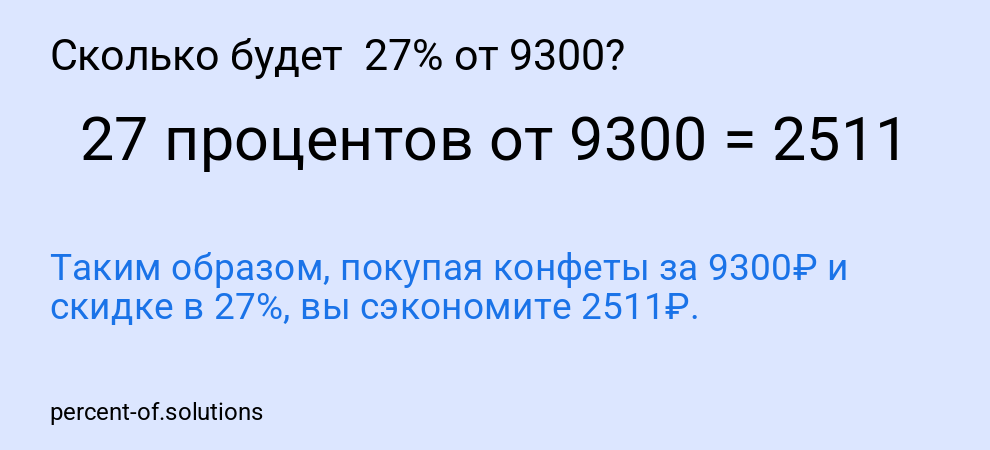 Сколько будет 27% от 9300?

27 процентов от 9300 = 2511

Таким образом, покупая конфеты за 9300₽ и скидке в 27%, вы сэкономите 2511₽.

percent-of.solutions